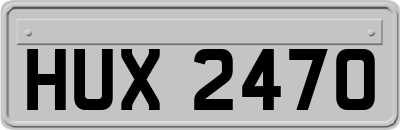 HUX 2470